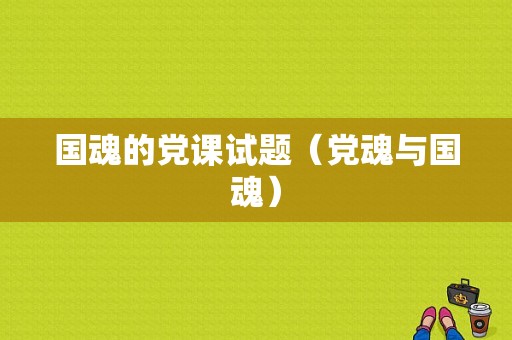 国魂的党课试题（党魂与国魂）